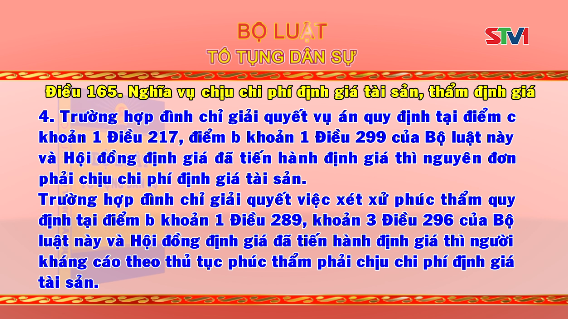 BỘ LUẬT
TỐ TỤNG DÂN SỰ

STV1

Điều 165. Nghĩa vụ chịu chi phí định giá tài sản, thẩm định giá

4. Trường hợp đình chỉ giải quyết vụ án quy định tại điểm c khoản 1 Điều 217, điểm b khoản 1 Điều 299 của Bộ luật này và Hội đồng định giá đã tiến hành định giá thì nguyên đơn phải chịu chi phí định giá tài sản.
Trường hợp đình chỉ giải quyết việc xét xử phúc thẩm quy định tại điểm b khoản 1 Điều 289, khoản 3 Điều 296 của Bộ luật này và Hội đồng định giá đã tiến hành định giá thì người kháng cáo theo thủ tục phúc thẩm phải chịu chi phí định giá tài sản.